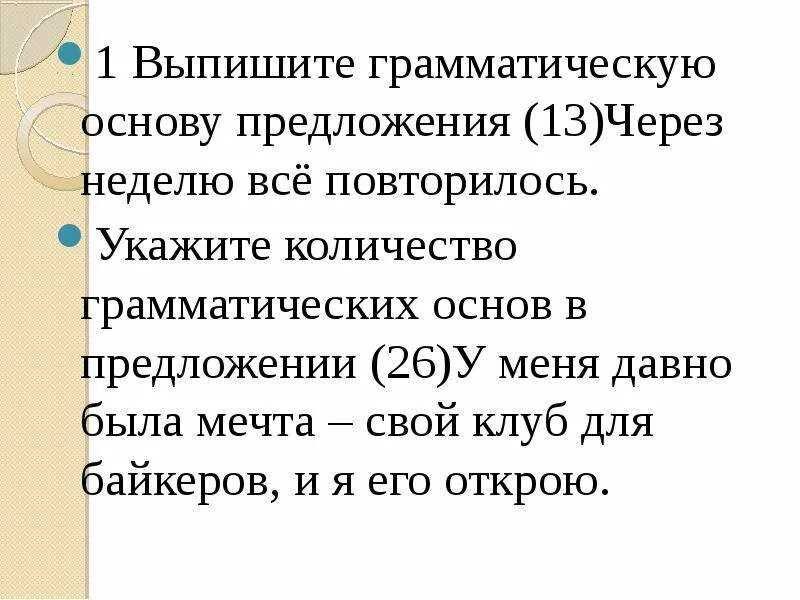 1 Выпишите грамматическую основу предложения (13)Через неделю всё повторилось.

Укажите количество грамматических основ в предложении (26)У меня давно была мечта – свой клуб для байкеров, и я его открою.